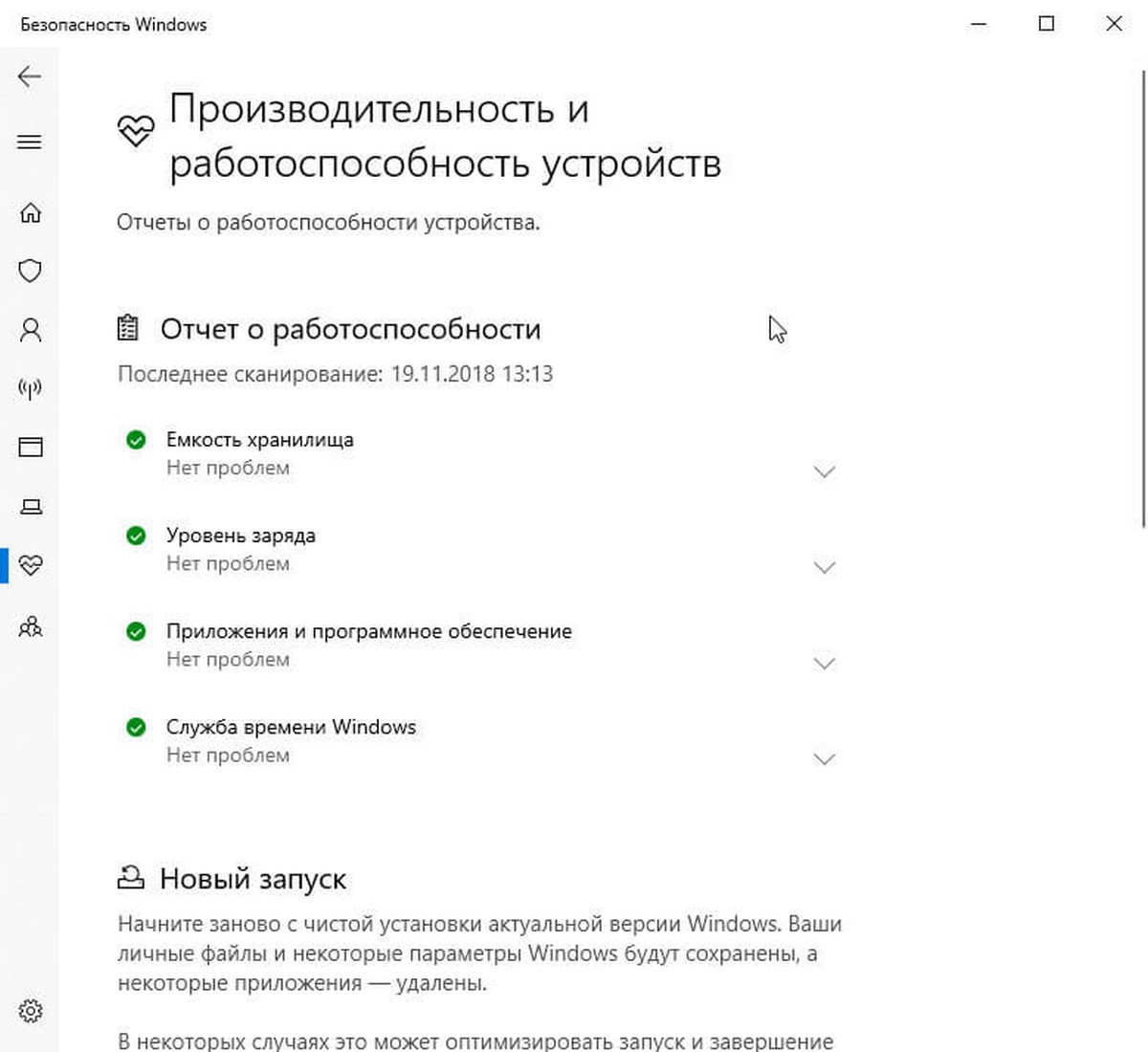 Безопасность Windows

Производительность и работоспособность устройств

Отчеты о работоспособности устройства.

Отчет о работоспособности

Последнее сканирование: 19.11.2018 13:13

Емкость хранилища
Нет проблем

Уровень заряда
Нет проблем

Приложения и программное обеспечение
Нет проблем

Служба времени Windows
Нет проблем

Новый запуск

Начните заново с чистой установки актуальной версии Windows. Ваши личные файлы и некоторые параметры Windows будут сохранены, а некоторые приложения — удалены.

В некоторых случаях это может оптимизировать запуск и завершение